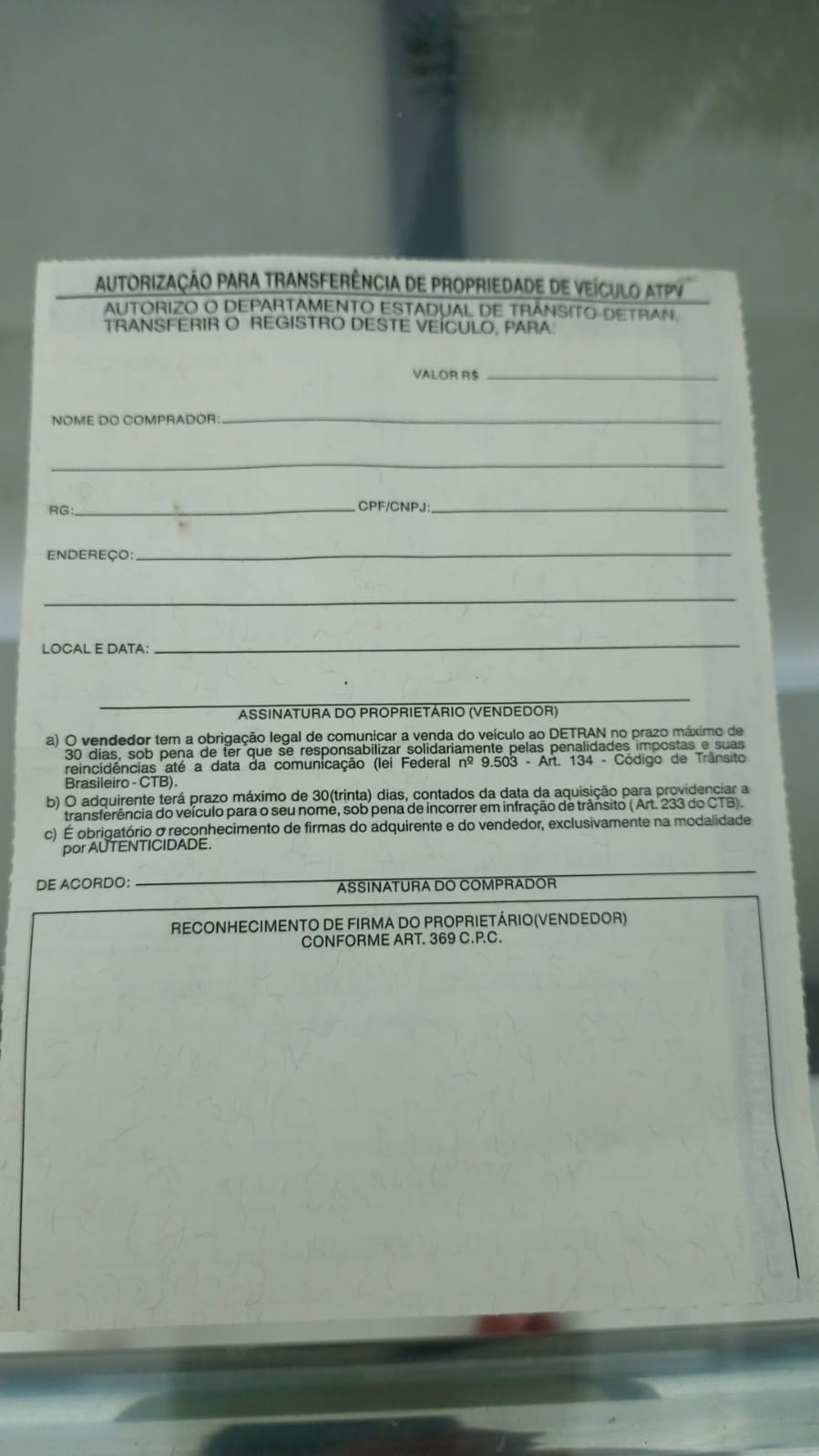 AUTORIZAÇÃO PARA TRANSFERÊNCIA DE PROPRIEDADE DE VEÍCULO ATPV

AUTORIZO O DEPARTAMENTO ESTADUAL DE TRÂNSITO-DETRAN, TRANSFERIR O REGISTRO DESTE VEÍCULO, PARA:

VALOR R$ ____

NOME DO COMPRADOR: ____

____

RG: ____ CPF/CNPJ: ____

ENDEREÇO: ____

____

LOCAL E DATA: ____

____
ASSINATURA DO PROPRIETÁRIO (VENDEDOR)

a) O vendedor tem a obrigação legal de comunicar a venda do veículo ao DETRAN no prazo máximo de 30 dias, sob pena de ter que se responsabilizar solidariamente pelas penalidades impostas e suas reincidências até a data da comunicação (lei Federal nº 9.503 - Art. 134 - Código de Trânsito Brasileiro - CTB).

b) O adquirente terá prazo máximo de 30(trinta) dias, contados da data da aquisição para providenciar a transferência do veículo para o seu nome, sob pena de incorrer em infração de trânsito ( Art. 233 do CTB).

c) É obrigatório o reconhecimento de firmas do adquirente e do vendedor, exclusivamente na modalidade por AUTENTICIDADE.

DE ACORDO: ____
ASSINATURA DO COMPRADOR

RECONHECIMENTO DE FIRMA DO PROPRIETÁRIO(VENDEDOR)
CONFORME ART. 369 C.P.C.